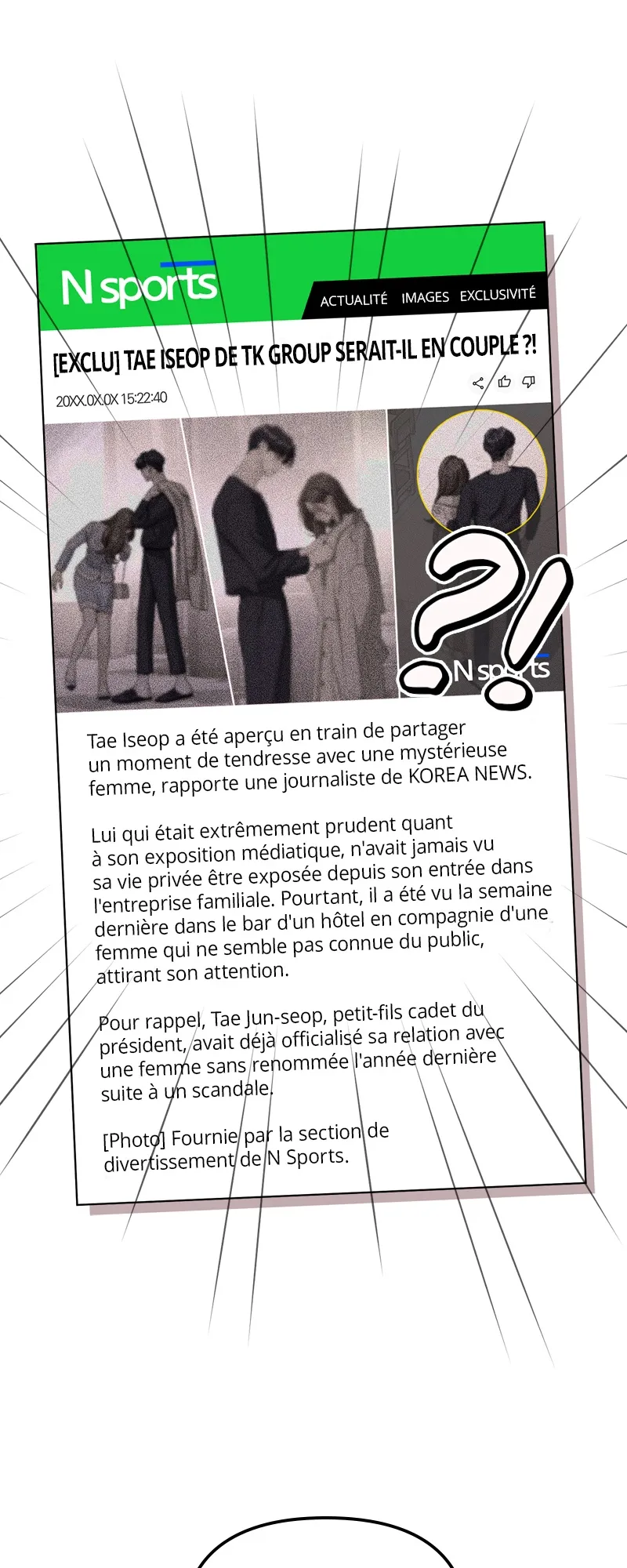 N sports

ACTUALITÉ IMAGES EXCLUSIVITÉ

[EXCLU] TAE ISEOP DE TK GROUP SERAIT-IL EN COUPLE ?!

20XX.0X.0X 15:22:40

?!

N sports

Tae Iseop a été aperçu en train de partager un moment de tendresse avec une mystérieuse femme, rapporte une journaliste de KOREA NEWS.

Lui qui était extrêmement prudent quant à son exposition médiatique, n'avait jamais vu sa vie privée être exposée depuis son entrée dans l'entreprise familiale. Pourtant, il a été vu la semaine dernière dans le bar d'un hôtel en compagnie d'une femme qui ne semble pas connue du public, attirant son attention.

Pour rappel, Tae Jun-seop, petit-fils cadet du président, avait déjà officialisé sa relation avec une femme sans renommée l'année dernière suite à un scandale.

[Photo] Fournie par la section de divertissement de N Sports.